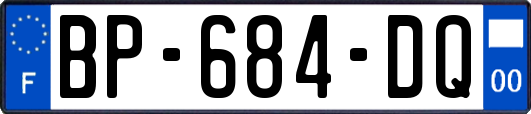 F

BP-684-DQ

00